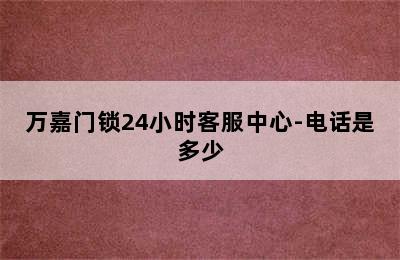 万嘉门锁24小时客服中心-电话是多少